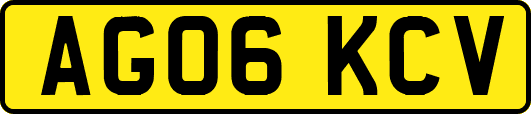 AG06 KCV